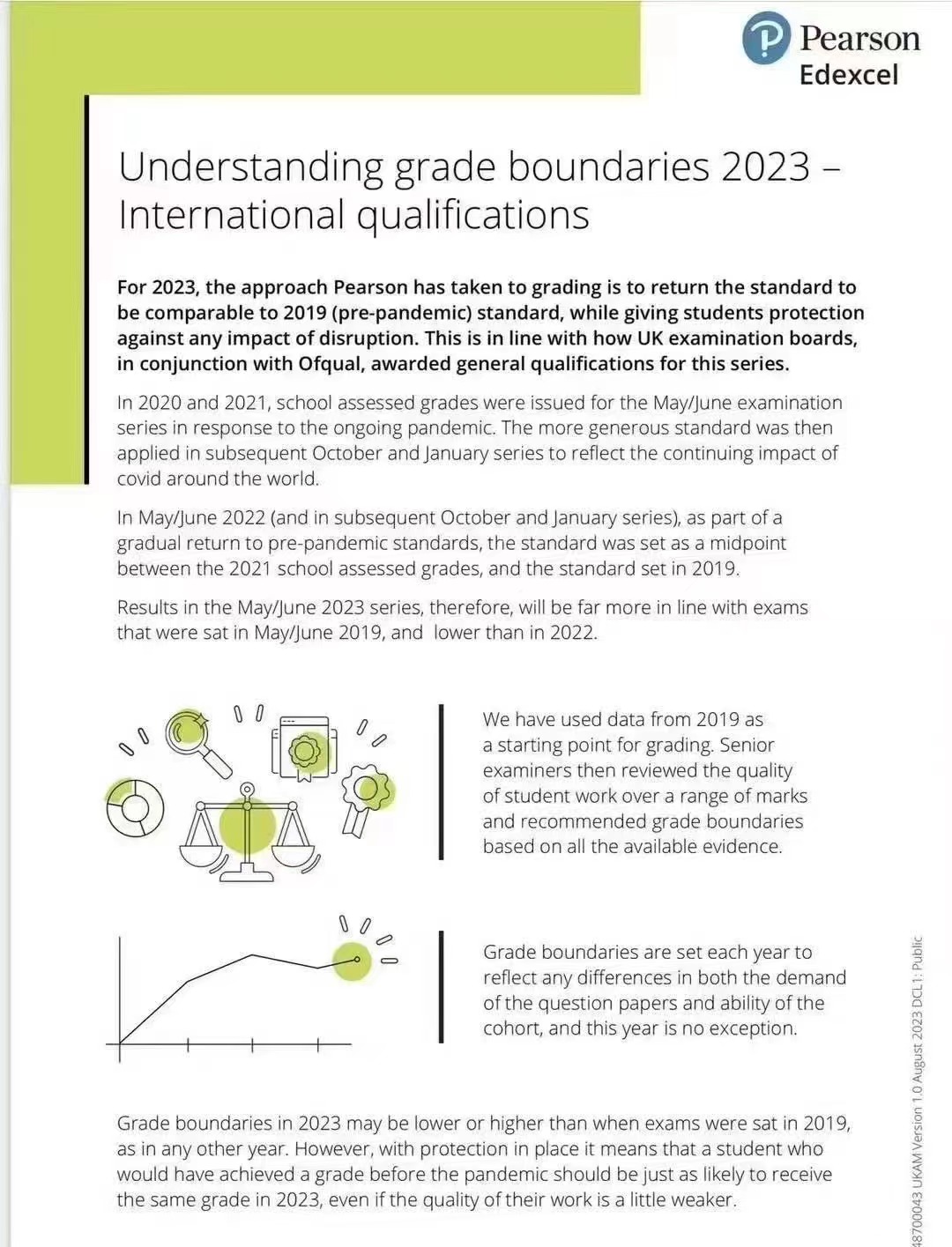 Pearson
Edexcel

Understanding grade boundaries 2023 – International qualifications

For 2023, the approach Pearson has taken to grading is to return the standard to be comparable to 2019 (pre-pandemic) standard, while giving students protection against any impact of disruption. This is in line with how UK examination boards, in conjunction with Ofqual, awarded general qualifications for this series.

In 2020 and 2021, school assessed grades were issued for the May/June examination series in response to the ongoing pandemic. The more generous standard was then applied in subsequent October and January series to reflect the continuing impact of covid around the world.

In May/June 2022 (and in subsequent October and January series), as part of a gradual return to pre-pandemic standards, the standard was set as a midpoint between the 2021 school assessed grades, and the standard set in 2019.

Results in the May/June 2023 series, therefore, will be far more in line with exams that were sat in May/June 2019, and lower than in 2022.

We have used data from 2019 as a starting point for grading. Senior examiners then reviewed the quality of student work over a range of marks and recommended grade boundaries based on all the available evidence.

Grade boundaries are set each year to reflect any differences in both the demand of the question papers and ability of the cohort, and this year is no exception.

Grade boundaries in 2023 may be lower or higher than when exams were sat in 2019, as in any other year. However, with protection in place it means that a student who would have achieved a grade before the pandemic should be just as likely to receive the same grade in 2023, even if the quality of their work is a little weaker.

48700043 UKAM Version 1.0 August 2023 DCL1: Public